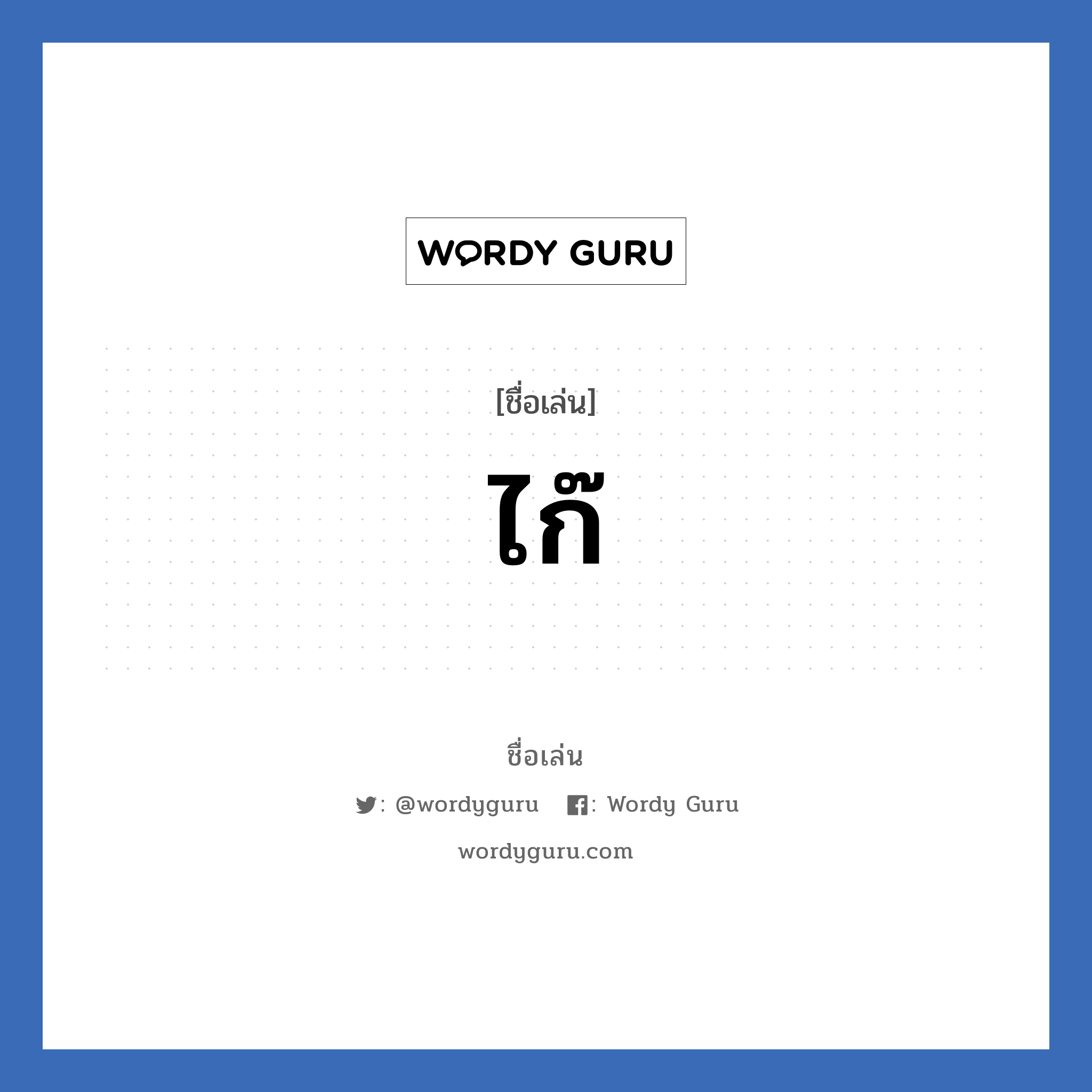 WORDY GURU

[ชื่อเล่น]

ไก๊

ชื่อเล่น

: @wordyguru : Wordy Guru

wordyguru.com